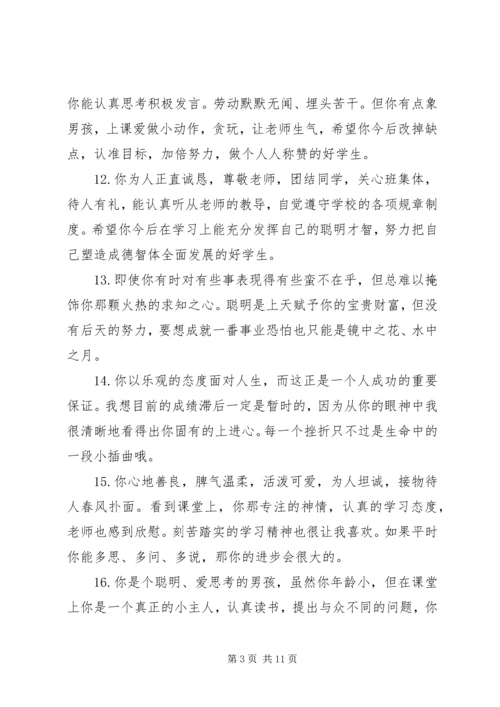 你能认真思考积极发言。劳动默默无闻、埋头苦干。但你有点象男孩，上课爱做小动作，贪玩，让老师生气，希望你今后改掉缺点，认准目标，加倍努力，做个人人称赞的好学生。

12. 你为人正直诚恳，尊敬老师，团结同学，关心班集体，待人有礼，能认真听从老师的教导，自觉遵守学校的各项规章制度。希望你今后在学习上能充分发挥自己的聪明才智，努力把自己塑造成德智体全面发展的好学生。

13. 即使你有时对有些事表现得有些蛮不在乎，但总难以掩饰你那颗火热的求知之心。聪明是上天赋予你的宝贵财富，但没有后天的努力，要想成就一番事业恐怕也只能是镜中之花、水中之月。

14. 你以乐观的态度面对人生，而这正是一个人成功的重要保证。我想目前的成绩滞后一定是暂时的，因为从你的眼神中我很清晰地看得出你固有的上进心。每一个挫折只不过是生命中的一段小插曲哦。

15. 你心地善良，脾气温柔，活泼可爱，为人坦诚，接物待人春风扑面。看到课堂上，你那专注的神情，认真的学习态度，老师也感到欣慰。刻苦踏实的学习精神也很让我喜欢。如果平时你能多思、多问、多说，那你的进步会很大的。

16. 你是个聪明、爱思考的男孩，虽然你年龄小，但在课堂上你是一个真正的小主人，认真读书，提出与众不同的问题，你

第 3 页 共 11 页